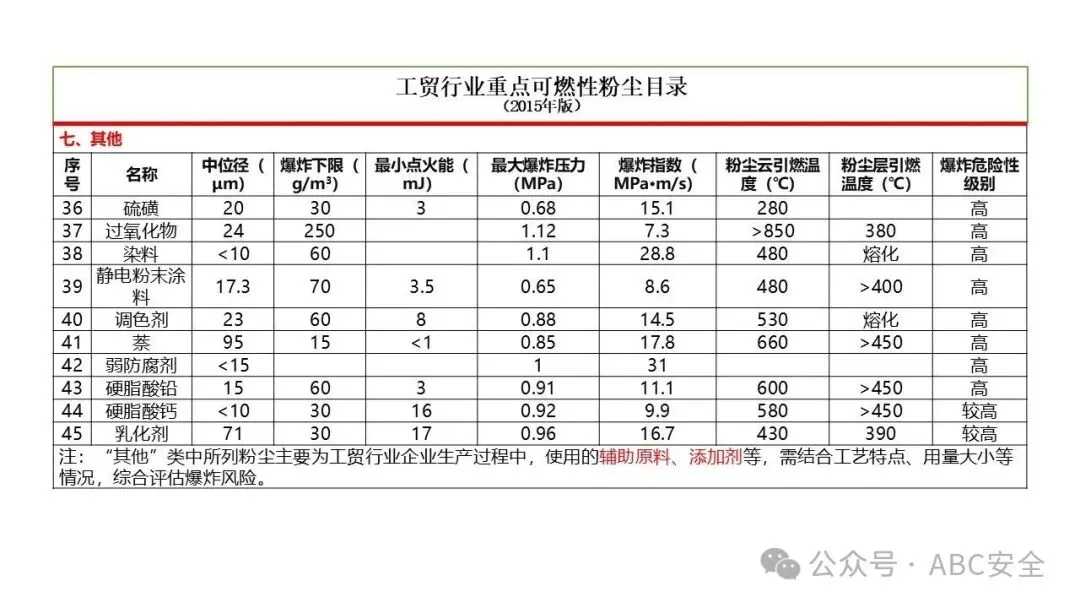 工贸行业重点可燃性粉尘目录
(2015年版)

七、其他

| 序号 | 名称 | 中位径（μm） | 爆炸下限（g/m³） | 最小点火能（mJ） | 最大爆炸压力（MPa） | 爆炸指数（MPa•m/s） | 粉尘云引燃温度（℃） | 粉尘层引燃温度（℃） | 爆炸危险性级别 |
|---|---|---|---|---|---|---|---|---|---|
| 36 | 硫磺 | 20 | 30 | 3 | 0.68 | 15.1 | 280 |  | 高 |
| 37 | 过氧化物 | 24 | 250 |  | 1.12 | 7.3 | >850 | 380 | 高 |
| 38 | 染料 | <10 | 60 |  | 1.1 | 28.8 | 480 | 熔化 | 高 |
| 39 | 静电粉末涂料 | 17.3 | 70 | 3.5 | 0.65 | 8.6 | 480 | >400 | 高 |
| 40 | 调色剂 | 23 | 60 | 8 | 0.88 | 14.5 | 530 | 熔化 | 高 |
| 41 | 萘 | 95 | 15 | <1 | 0.85 | 17.8 | 660 | >450 | 高 |
| 42 | 弱防腐剂 | <15 |  |  | 1 | 31 |  |  | 高 |
| 43 | 硬脂酸铅 | 15 | 60 | 3 | 0.91 | 11.1 | 600 | >450 | 高 |
| 44 | 硬脂酸钙 | <10 | 30 | 16 | 0.92 | 9.9 | 580 | >450 | 较高 |
| 45 | 乳化剂 | 71 | 30 | 17 | 0.96 | 16.7 | 430 | 390 | 较高 |

注：“其他”类中所列粉尘主要为工贸行业企业生产过程中，使用的辅助原料、添加剂等，需结合工艺特点、用量大小等情况，综合评估爆炸风险。

公众号 · ABC安全